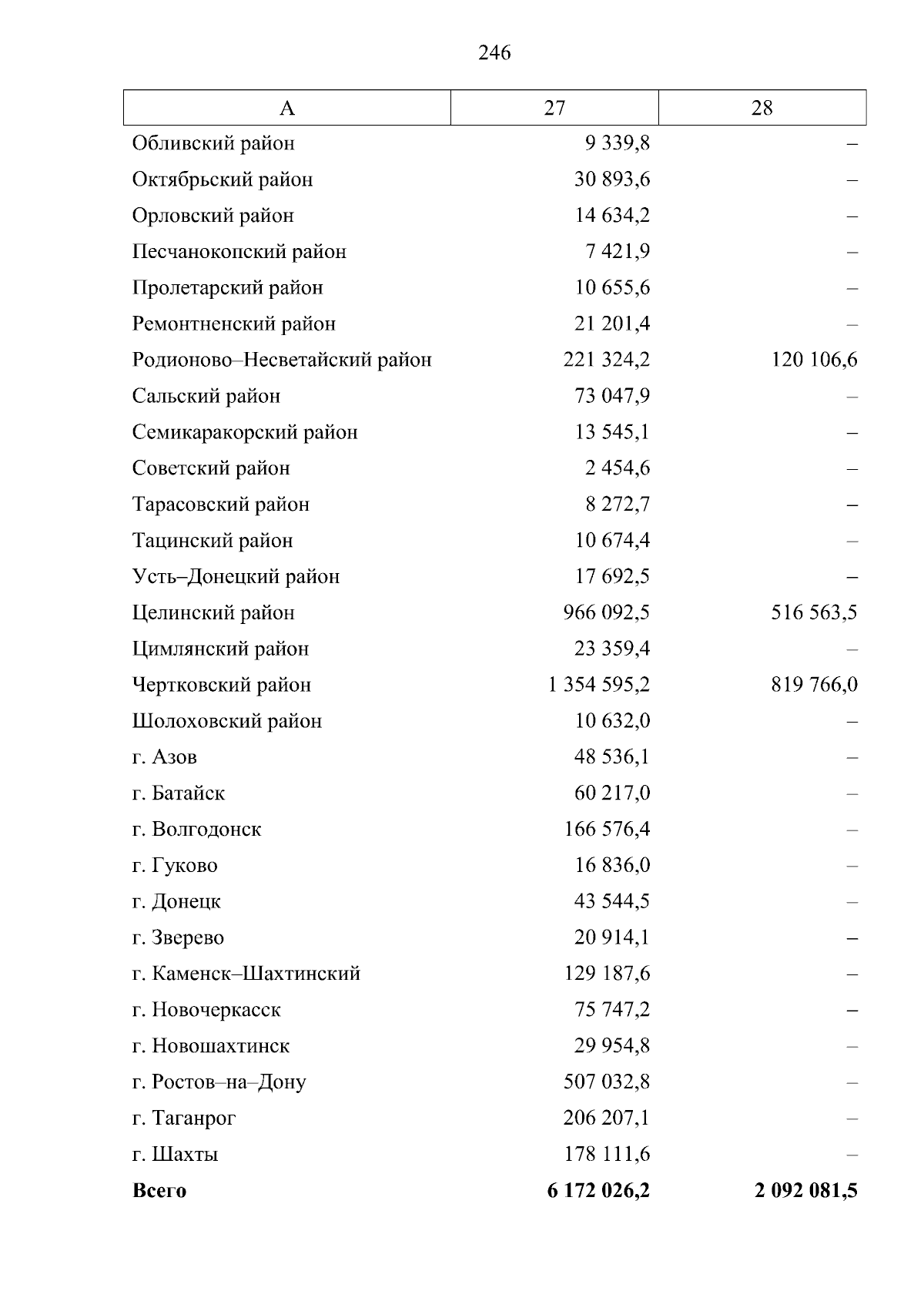 246

| А | 27 | 28 |
|---|---|---|
| Обливский район | 9 339,8 | – |
| Октябрьский район | 30 893,6 | – |
| Орловский район | 14 634,2 | – |
| Песчанокопский район | 7 421,9 | – |
| Пролетарский район | 10 655,6 | – |
| Ремонтненский район | 21 201,4 | – |
| Родионово–Несветайский район | 221 324,2 | 120 106,6 |
| Сальский район | 73 047,9 | – |
| Семикаракорский район | 13 545,1 | – |
| Советский район | 2 454,6 | – |
| Тарасовский район | 8 272,7 | – |
| Тацинский район | 10 674,4 | – |
| Усть–Донецкий район | 17 692,5 | – |
| Целинский район | 966 092,5 | 516 563,5 |
| Цимлянский район | 23 359,4 | – |
| Чертковский район | 1 354 595,2 | 819 766,0 |
| Шолоховский район | 10 632,0 | – |
| г. Азов | 48 536,1 | – |
| г. Батайск | 60 217,0 | – |
| г. Волгодонск | 166 576,4 | – |
| г. Гуково | 16 836,0 | – |
| г. Донецк | 43 544,5 | – |
| г. Зверево | 20 914,1 | – |
| г. Каменск–Шахтинский | 129 187,6 | – |
| г. Новочеркасск | 75 747,2 | – |
| г. Новошахтинск | 29 954,8 | – |
| г. Ростов–на–Дону | 507 032,8 | – |
| г. Таганрог | 206 207,1 | – |
| г. Шахты | 178 111,6 | – |
| **Всего** | **6 172 026,2** | **2 092 081,5** |